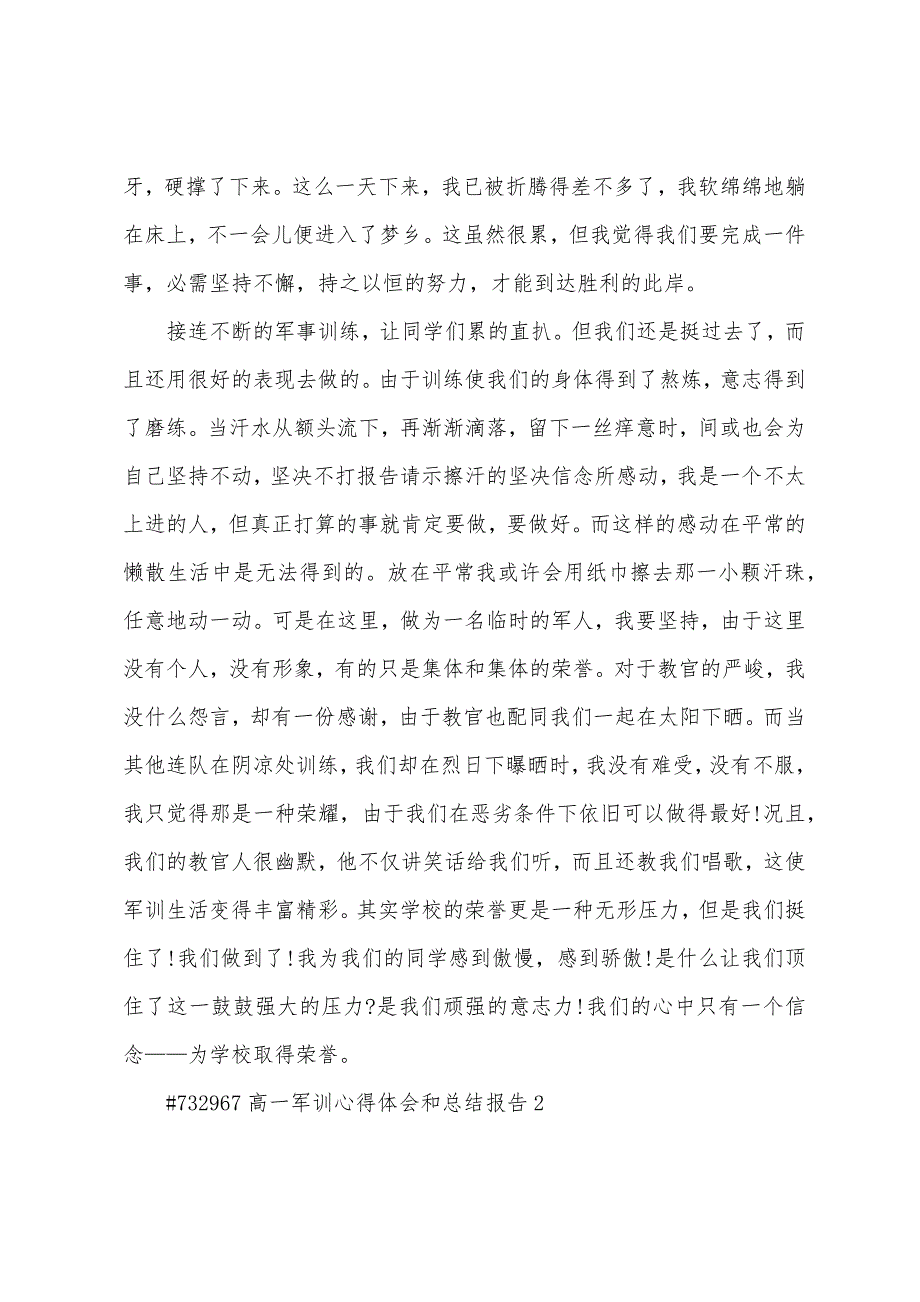 牙，硬撑了下来。这么一天下来，我已被折腾得差不多了，我软绵绵地躺在床上，不一会儿便进入了梦乡。这虽然很累，但我觉得我们要完成一件事，必需坚持不懈，持之以恒的努力，才能到达胜利的此岸。

接连不断的军事训练，让同学们累的直扒。但我们还是挺过去了，而且还用很好的表现去做的。由于训练使我们的身体得到了熬炼，意志得到了磨练。当汗水从额头流下，再渐渐滴落，留下一丝痒意时，间或也会为自己坚持不动，坚决不打报告请示擦汗的坚决信念所感动，我是一个不太上进的人，但真正打算的事就肯定要做，要做好。而这样的感动在平常的懒散生活中是无法得到的。放在平常我或许会用纸巾擦去那一小颗汗珠，任意地动一动。可是在这里，做为一名临时的军人，我要坚持，由于这里没有个人，没有形象，有的只是集体和集体的荣誉。对于教官的严峻，我没什么怨言，却有一份感谢，由于教官也配同我们一起在太阳下晒。而当其他连队在阴凉处训练，我们却在烈日下曝晒时，我没有难受，没有不服，我只觉得那是一种荣耀，由于我们在恶劣条件下依旧可以做得最好!况且，我们的教官人很幽默，他不仅讲笑话给我们听，而且还教我们唱歌，这使军训生活变得丰富精彩。其实学校的荣誉更是一种无形压力，但是我们挺住了!我们做到了!我为我们的同学感到傲慢，感到骄傲!是什么让我们顶住了这一鼓鼓强大的压力?是我们顽强的意志力!我们的心中只有一个信念——为学校取得荣誉。

#732967 高一军训心得体会和总结报告 2